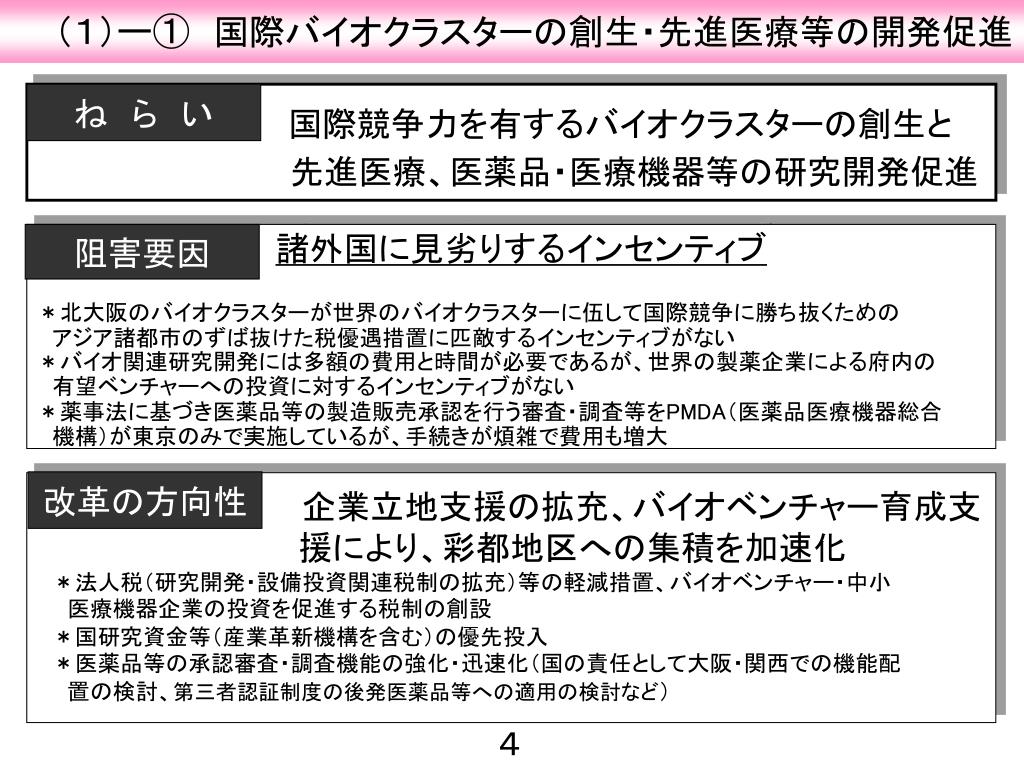 （1）ー①　国際バイオクラスターの創生・先進医療等の開発促進

ね　ら　い

国際競争力を有するバイオクラスターの創生と先進医療、医薬品・医療機器等の研究開発促進

阻害要因

諸外国に見劣りするインセンティブ

＊北大阪のバイオクラスターが世界のバイオクラスターに伍して国際競争に勝ち抜くためのアジア諸都市のずば抜けた税優遇措置に匹敵するインセンティブがない
＊バイオ関連研究開発には多額の費用と時間が必要であるが、世界の製薬企業による府内の有望ベンチャーへの投資に対するインセンティブがない
＊薬事法に基づき医薬品等の製造販売承認を行う審査・調査等をPMDA（医薬品医療機器総合機構）が東京のみで実施しているが、手続きが煩雑で費用も増大

改革の方向性

企業立地支援の拡充、バイオベンチャー育成支援により、彩都地区への集積を加速化

＊法人税（研究開発・設備投資関連税制の拡充）等の軽減措置、バイオベンチャー・中小医療機器企業の投資を促進する税制の創設
＊国研究資金等（産業革新機構を含む）の優先投入
＊医薬品等の承認審査・調査機能の強化・迅速化（国の責任として大阪・関西での機能配置の検討、第三者認証制度の後発医薬品等への適用の検討など）

4